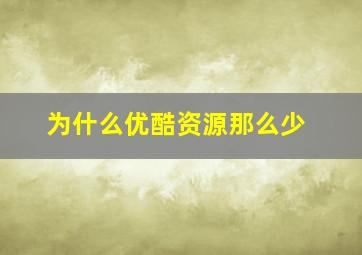 为什么优酷资源那么少